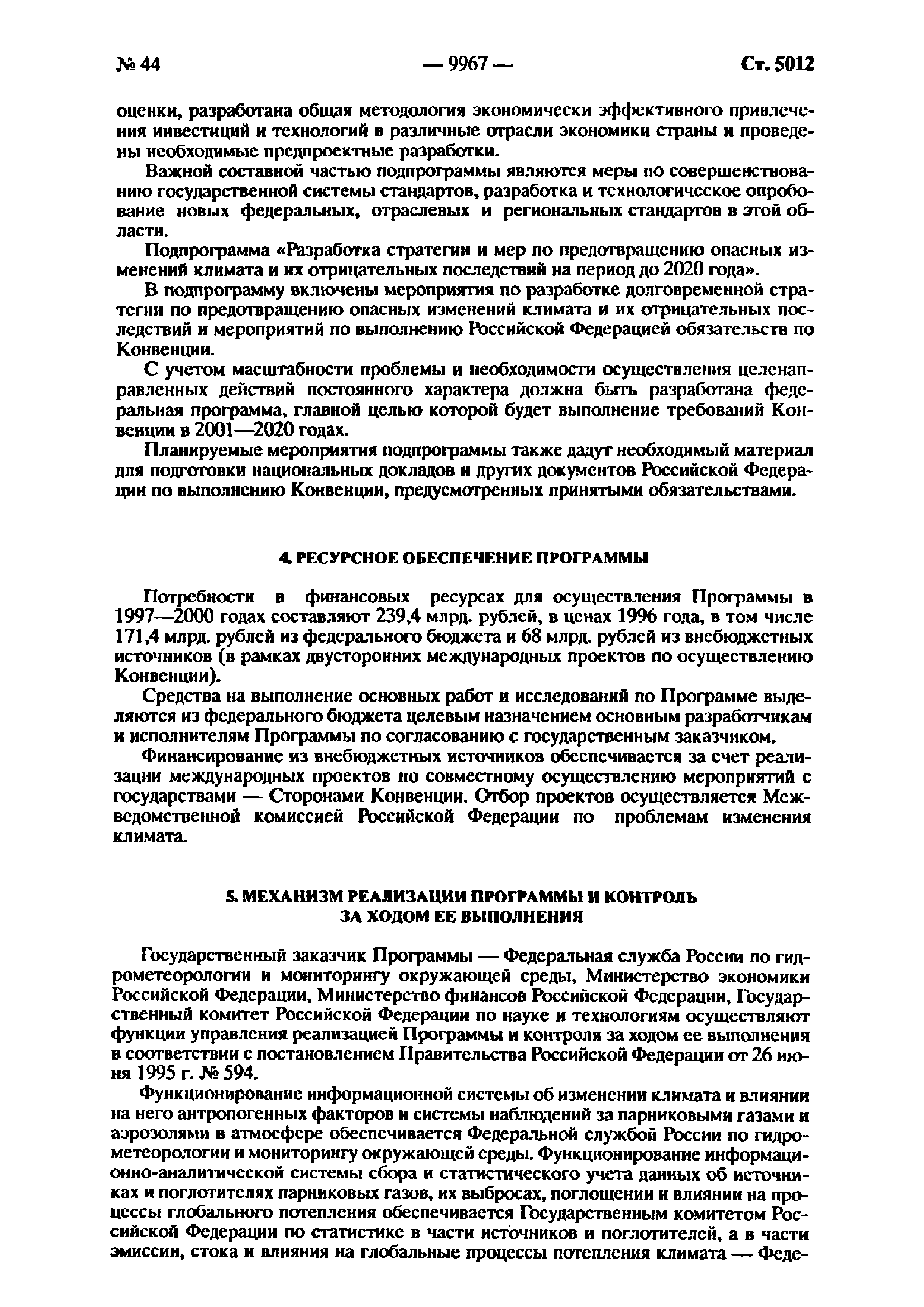 № 44 — 9967 — Ст. 5012

оценки, разработана общая методология экономически эффективного привлечения инвестиций и технологий в различные отрасли экономики страны и проведены необходимые предпроектные разработки.

Важной составной частью подпрограммы являются меры по совершенствованию государственной системы стандартов, разработка и технологическое опробование новых федеральных, отраслевых и региональных стандартов в этой области.

Подпрограмма «Разработка стратегии и мер по предотвращению опасных изменений климата и их отрицательных последствий на период до 2020 года».

В подпрограмму включены мероприятия по разработке долговременной стратегии по предотвращению опасных изменений климата и их отрицательных последствий и мероприятий по выполнению Российской Федерацией обязательств по Конвенции.

С учетом масштабности проблемы и необходимости осуществления целенаправленных действий постоянного характера должна быть разработана федеральная программа, главной целью которой будет выполнение требований Конвенции в 2001—2020 годах.

Планируемые мероприятия подпрограммы также дадут необходимый материал для подготовки национальных докладов и других документов Российской Федерации по выполнению Конвенции, предусмотренных принятыми обязательствами.

4. РЕСУРСНОЕ ОБЕСПЕЧЕНИЕ ПРОГРАММЫ

Потребности в финансовых ресурсах для осуществления Программы в 1997—2000 годах составляют 239,4 млрд. рублей, в ценах 1996 года, в том числе 171,4 млрд. рублей из федерального бюджета и 68 млрд. рублей из внебюджетных источников (в рамках двусторонних международных проектов по осуществлению Конвенции).

Средства на выполнение основных работ и исследований по Программе выделяются из федерального бюджета целевым назначением основным разработчикам и исполнителям Программы по согласованию с государственным заказчиком.

Финансирование из внебюджетных источников обеспечивается за счет реализации международных проектов по совместному осуществлению мероприятий с государствами — Сторонами Конвенции. Отбор проектов осуществляется Межведомственной комиссией Российской Федерации по проблемам изменения климата.

5. МЕХАНИЗМ РЕАЛИЗАЦИИ ПРОГРАММЫ И КОНТРОЛЬ ЗА ХОДОМ ЕЕ ВЫПОЛНЕНИЯ

Государственный заказчик Программы — Федеральная служба России по гидрометеорологии и мониторингу окружающей среды, Министерство экономики Российской Федерации, Министерство финансов Российской Федерации, Государственный комитет Российской Федерации по науке и технологиям осуществляют функции управления реализацией Программы и контроля за ходом ее выполнения в соответствии с постановлением Правительства Российской Федерации от 26 июня 1995 г. № 594.

Функционирование информационной системы об изменении климата и влиянии на него антропогенных факторов и системы наблюдений за парниковыми газами и аэрозолями в атмосфере обеспечивается Федеральной службой России по гидрометеорологии и мониторингу окружающей среды. Функционирование информационно-аналитической системы сбора и статистического учета данных об источниках и поглотителях парниковых газов, их выбросах, поглощении и влиянии на процессы глобального потепления обеспечивается Государственным комитетом Российской Федерации по статистике в части источников и поглотителей, а в части эмиссии, стока и влияния на глобальные процессы потепления климата — Феде-